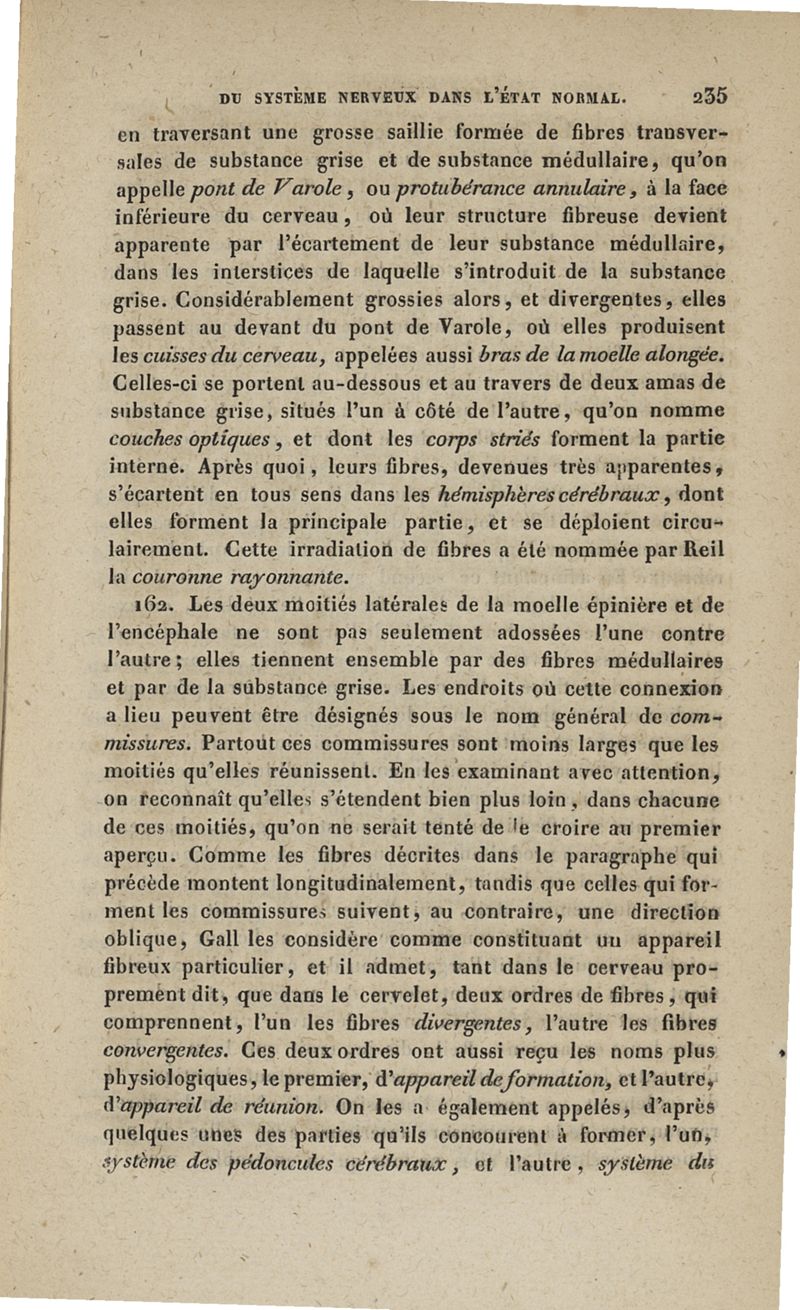 DU SYSTÈME NERVEUX DANS L'ÉTAT NORMAL. 235

en traversant une grosse saillie formée de fibres transversales de substance grise et de substance médullaire, qu'on appelle pont de Varole, ou protubérance annulaire, à la face inférieure du cerveau, où leur structure fibreuse devient apparente par l'écartement de leur substance médullaire, dans les interstices de laquelle s'introduit de la substance grise. Considérablement grossies alors, et divergentes, elles passent au devant du pont de Varole, où elles produisent les cuisses du cerveau, appelées aussi bras de la moelle alongée. Celles-ci se portent au-dessous et au travers de deux amas de substance grise, situés l'un à côté de l'autre, qu'on nomme couches optiques, et dont les corps striés forment la partie interne. Après quoi, leurs fibres, devenues très apparentes, s'écartent en tous sens dans les hémisphères cérébraux, dont elles forment la principale partie, et se déploient circulairement. Cette irradiation de fibres a été nommée par Reil la couronne rayonnante.

162. Les deux moitiés latérales de la moelle épinière et de l'encéphale ne sont pas seulement adossées l'une contre l'autre; elles tiennent ensemble par des fibres médullaires et par de la substance grise. Les endroits où cette connexion a lieu peuvent être désignés sous le nom général de commissures. Partout ces commissures sont moins larges que les moitiés qu'elles réunissent. En les examinant avec attention, on reconnaît qu'elles s'étendent bien plus loin, dans chacune de ces moitiés, qu'on ne serait tenté de le croire au premier aperçu. Comme les fibres décrites dans le paragraphe qui précède montent longitudinalement, tandis que celles qui forment les commissures suivent, au contraire, une direction oblique, Gall les considère comme constituant un appareil fibreux particulier, et il admet, tant dans le cerveau proprement dit, que dans le cervelet, deux ordres de fibres, qui comprennent, l'un les fibres divergentes, l'autre les fibres convergentes. Ces deux ordres ont aussi reçu les noms plus physiologiques, le premier, d'appareil de formation, et l'autre, d'appareil de réunion. On les a également appelés, d'après quelques unes des parties qu'ils concourent à former, l'un, système des pédoncules cérébraux, et l'autre, système du